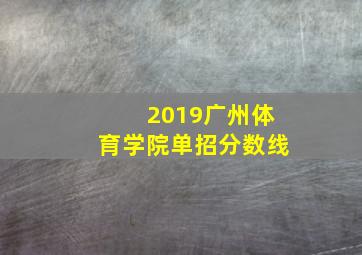 2019广州体育学院单招分数线